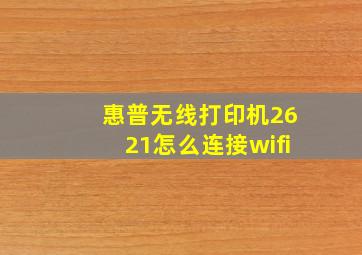 惠普无线打印机2621怎么连接wifi